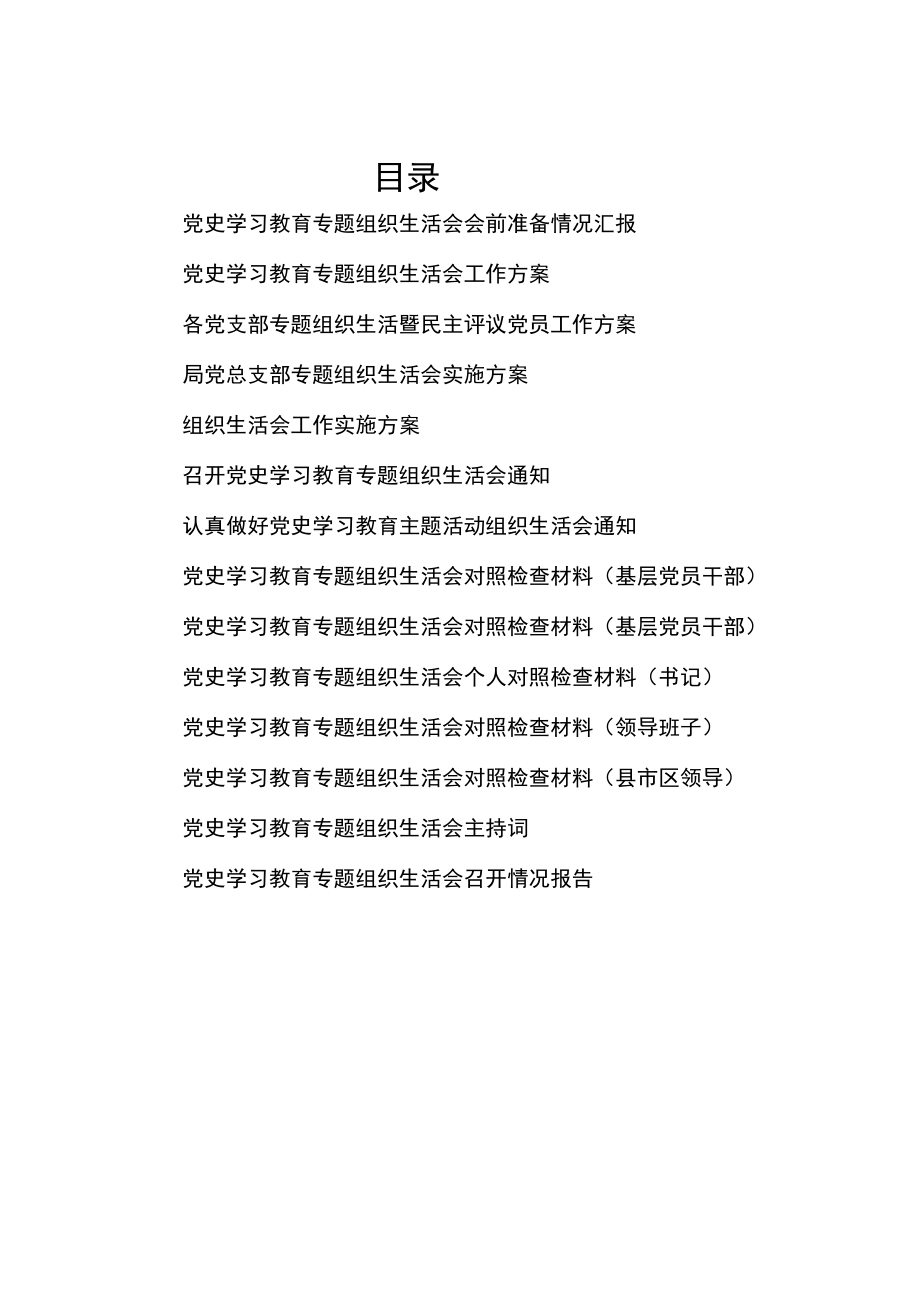 目录

党史学习教育专题组织生活会会前准备情况汇报

党史学习教育专题组织生活会工作方案

各党支部专题组织生活暨民主评议党员工作方案

局党总支部专题组织生活会实施方案

组织生活会工作实施方案

召开党史学习教育专题组织生活会通知

认真做好党史学习教育主题活动组织生活会通知

党史学习教育专题组织生活会对照检查材料（基层党员干部）

党史学习教育专题组织生活会对照检查材料（基层党员干部）

党史学习教育专题组织生活会个人对照检查材料（书记）

党史学习教育专题组织生活会对照检查材料（领导班子）

党史学习教育专题组织生活会对照检查材料（县市区领导）

党史学习教育专题组织生活会主持词

党史学习教育专题组织生活会召开情况报告